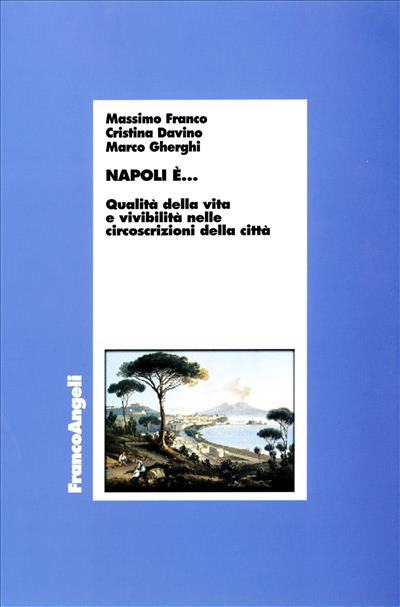 Massimo Franco
Cristina Davino
Marco Gherghi

NAPOLI È...

Qualità della vita
e vivibilità nelle
circoscrizioni della città

FrancoAngeli